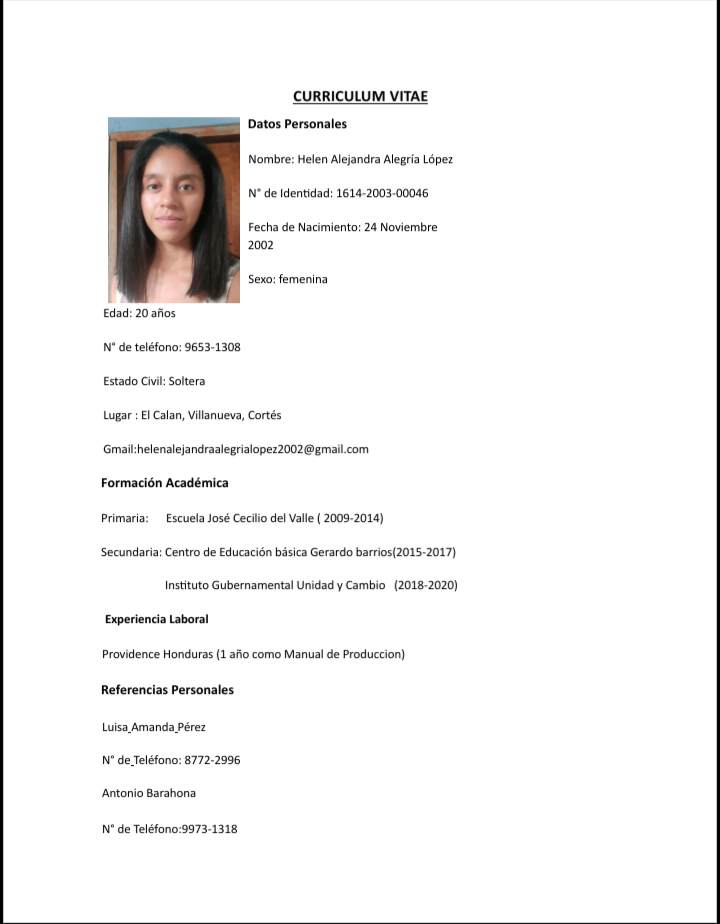 CURRICULUM VITAE

Datos Personales

Nombre: Helen Alejandra Alegría López

N° de Identidad: 1614-2003-00046

Fecha de Nacimiento: 24 Noviembre 2002

Sexo: femenina

Edad: 20 años

N° de teléfono: 9653-1308

Estado Civil: Soltera

Lugar : El Calan, Villanueva, Cortés

Gmail:helenalejandraalegrialopez2002@gmail.com

Formación Académica

Primaria: Escuela José Cecilio del Valle ( 2009-2014)

Secundaria: Centro de Educación básica Gerardo barrios(2015-2017)

Instituto Gubernamental Unidad y Cambio (2018-2020)

Experiencia Laboral

Providence Honduras (1 año como Manual de Produccion)

Referencias Personales

Luisa Amanda Pérez

N° de Teléfono: 8772-2996

Antonio Barahona

N° de Teléfono:9973-1318